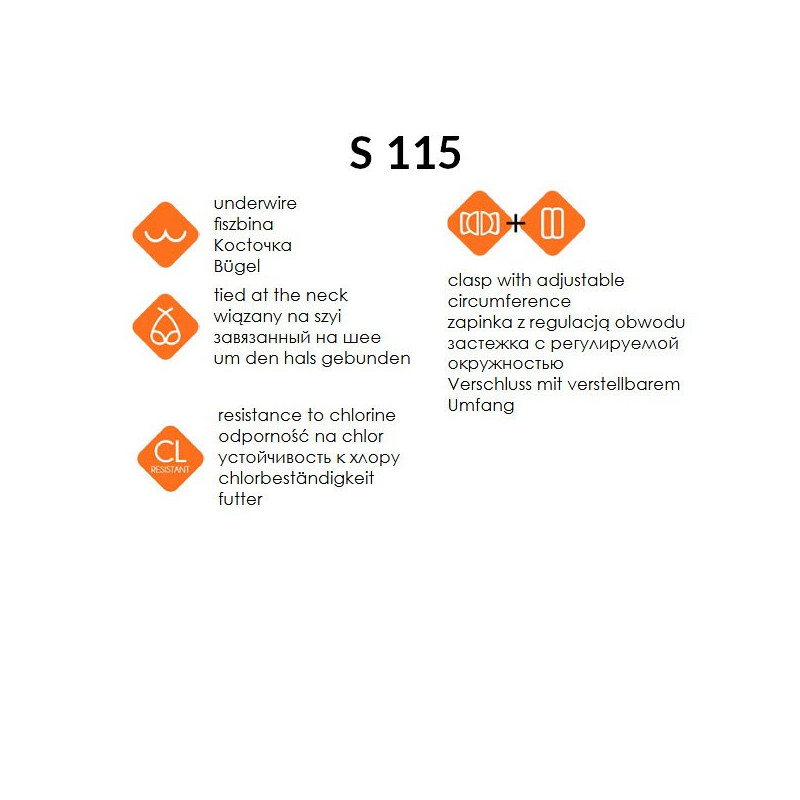 S 115

underwire
fiszbina
Косточка
Bügel

tied at the neck
wiązany na szyi
завязанный на шее
um den hals gebunden

CL RESISTANT

resistance to chlorine
odporność na chlor
устойчивость к хлору
chlorbeständigkeit
futter

+

clasp with adjustable circumference
zapinka z regulacją obwodu
застежка с регулируемой окружностью
Verschluss mit verstellbarem Umfang